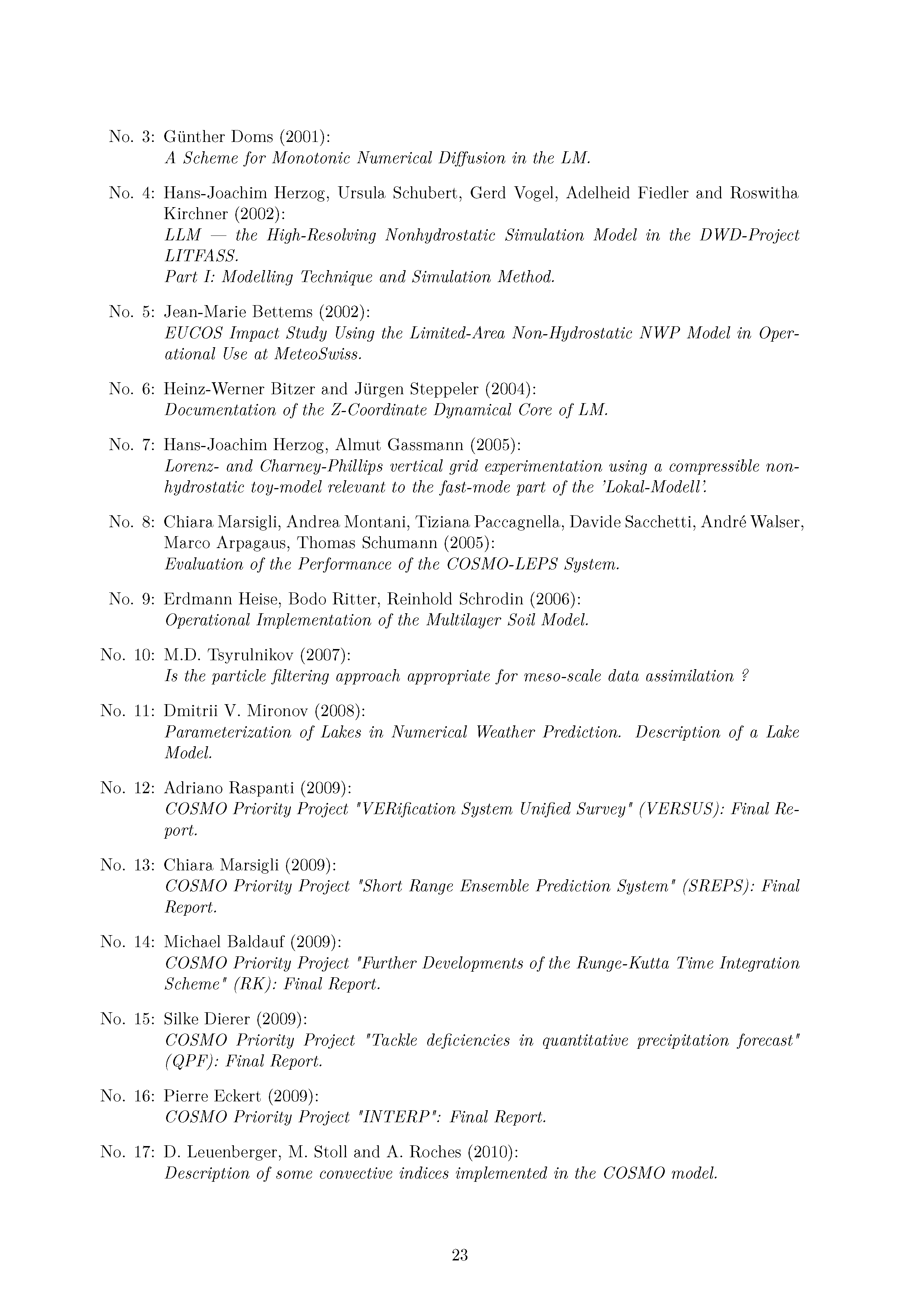 No. 3: Günther Doms (2001):
A Scheme for Monotonic Numerical Diffusion in the LM.

No. 4: Hans-Joachim Herzog, Ursula Schubert, Gerd Vogel, Adelheid Fiedler and Roswitha Kirchner (2002):
LLM — the High-Resolving Nonhydrostatic Simulation Model in the DWD-Project LITFASS.
Part I: Modelling Technique and Simulation Method.

No. 5: Jean-Marie Bettems (2002):
EUCOS Impact Study Using the Limited-Area Non-Hydrostatic NWP Model in Operational Use at MeteoSwiss.

No. 6: Heinz-Werner Bitzer and Jürgen Steppeler (2004):
Documentation of the Z-Coordinate Dynamical Core of LM.

No. 7: Hans-Joachim Herzog, Almut Gassmann (2005):
Lorenz- and Charney-Phillips vertical grid experimentation using a compressible nonhydrostatic toy-model relevant to the fast-mode part of the 'Lokal-Modell'.

No. 8: Chiara Marsigli, Andrea Montani, Tiziana Paccagnella, Davide Sacchetti, André Walser, Marco Arpagaus, Thomas Schumann (2005):
Evaluation of the Performance of the COSMO-LEPS System.

No. 9: Erdmann Heise, Bodo Ritter, Reinhold Schrodin (2006):
Operational Implementation of the Multilayer Soil Model.

No. 10: M.D. Tsyrulnikov (2007):
Is the particle filtering approach appropriate for meso-scale data assimilation ?

No. 11: Dmitrii V. Mironov (2008):
Parameterization of Lakes in Numerical Weather Prediction. Description of a Lake Model.

No. 12: Adriano Raspanti (2009):
COSMO Priority Project "VERification System Unified Survey" (VERSUS): Final Report.

No. 13: Chiara Marsigli (2009):
COSMO Priority Project "Short Range Ensemble Prediction System" (SREPS): Final Report.

No. 14: Michael Baldauf (2009):
COSMO Priority Project "Further Developments of the Runge-Kutta Time Integration Scheme" (RK): Final Report.

No. 15: Silke Dierer (2009):
COSMO Priority Project "Tackle deficiencies in quantitative precipitation forecast" (QPF): Final Report.

No. 16: Pierre Eckert (2009):
COSMO Priority Project "INTERP": Final Report.

No. 17: D. Leuenberger, M. Stoll and A. Roches (2010):
Description of some convective indices implemented in the COSMO model.

23